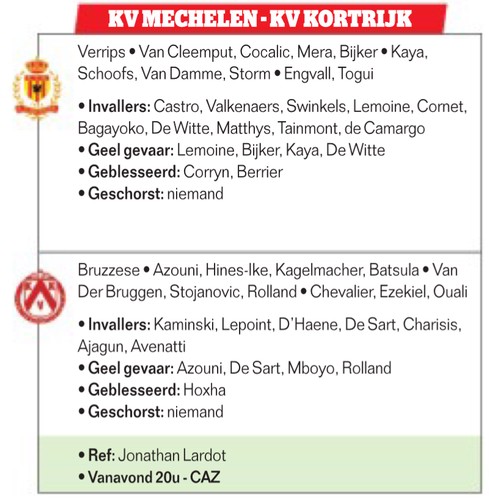 KV MECHELEN - KV KORTRIJK

Verrips • Van Cleemput, Cocalic, Mera, Bijker • Kaya, Schoofs, Van Damme, Storm • Engvall, Togui

• Invallers: Castro, Valkenaers, Swinkels, Lemoine, Cornet, Bagayoko, De Witte, Matthys, Tainmont, de Camargo
• Geel gevaar: Lemoine, Bijker, Kaya, De Witte
• Geblesseerd: Corryn, Berrier
• Geschorst: niemand

Bruzzese • Azouni, Hines-Ike, Kagelmacher, Batsula • Van Der Bruggen, Stojanovic, Rolland • Chevalier, Ezekiel, Ouali

• Invallers: Kaminski, Lepoint, D'Haene, De Sart, Charisis, Ajagun, Avenatti
• Geel gevaar: Azouni, De Sart, Mboyo, Rolland
• Geblesseerd: Hoxha
• Geschorst: niemand

• Ref: Jonathan Lardot
• Vanavond 20u - CAZ